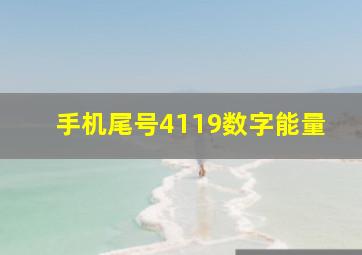 手机尾号4119数字能量